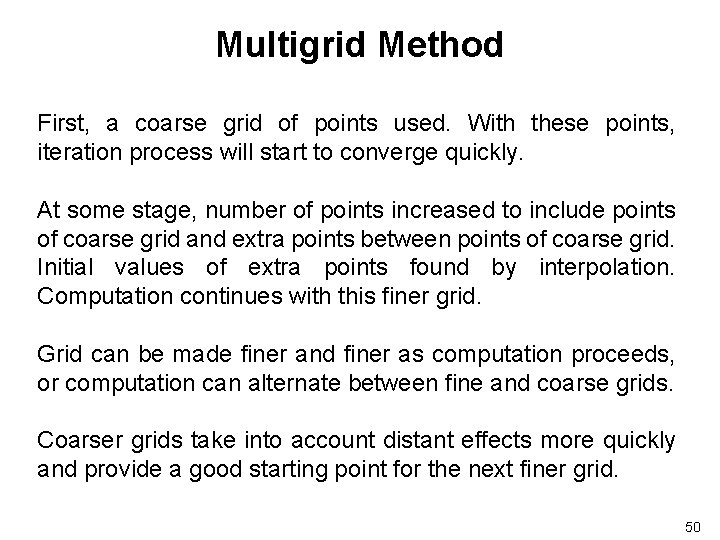 Multigrid Method

First, a coarse grid of points used. With these points, iteration process will start to converge quickly.

At some stage, number of points increased to include points of coarse grid and extra points between points of coarse grid. Initial values of extra points found by interpolation. Computation continues with this finer grid.

Grid can be made finer and finer as computation proceeds, or computation can alternate between fine and coarse grids.

Coarser grids take into account distant effects more quickly and provide a good starting point for the next finer grid.

50